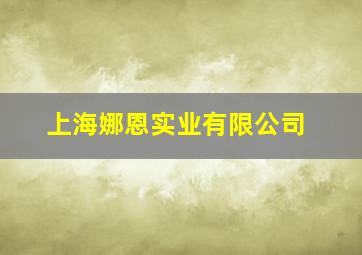 上海娜恩实业有限公司